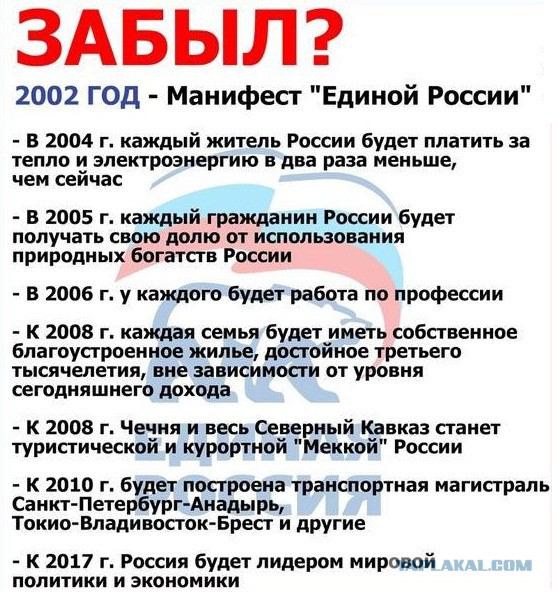 ЗАБЫЛ?

2002 ГОД - Манифест "Единой России"

- В 2004 г. каждый житель России будет платить за тепло и электроэнергию в два раза меньше, чем сейчас

- В 2005 г. каждый гражданин России будет получать свою долю от использования природных богатств России

- В 2006 г. у каждого будет работа по профессии

- К 2008 г. каждая семья будет иметь собственное благоустроенное жилье, достойное третьего тысячелетия, вне зависимости от уровня сегодняшнего дохода

- К 2008 г. Чечня и весь Северный Кавказ станет туристической и курортной "Меккой" России

- К 2010 г. будет построена транспортная магистраль Санкт-Петербург-Анадырь, Токио-Владивосток-Брест и другие

- К 2017 г. Россия будет лидером мировой политики и экономики

ЕДИНАЯ РОССИЯ

YAPLAKAL.COM